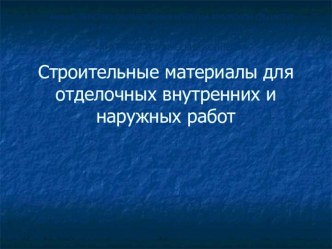 Строительные материалы для отделочных внутренних и наружных работ